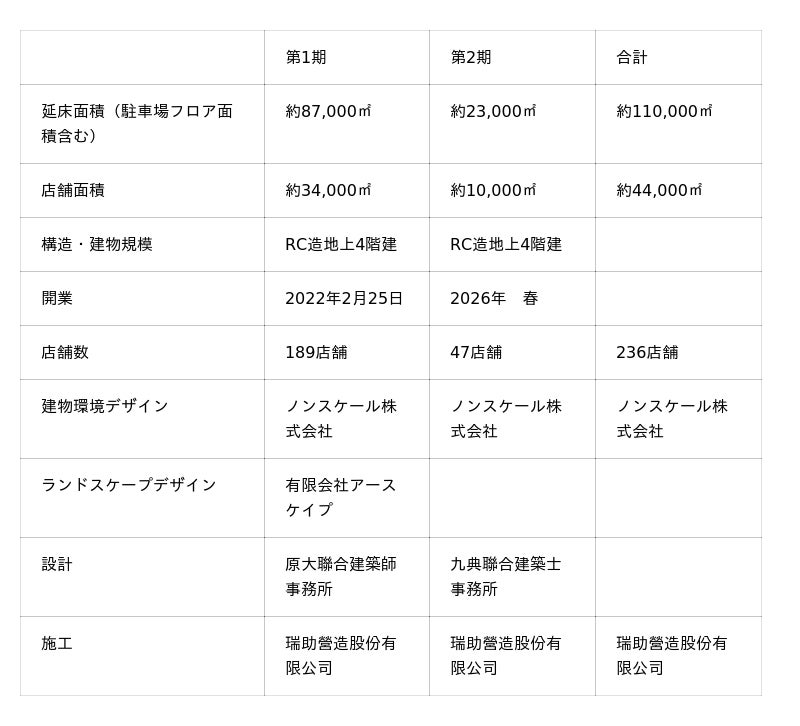 |  | 第1期 | 第2期 | 合計 |
|---|---|---|---|
| 延床面積（駐車場フロア面積含む） | 約87,000㎡ | 約23,000㎡ | 約110,000㎡ |
| 店舗面積 | 約34,000㎡ | 約10,000㎡ | 約44,000㎡ |
| 構造・建物規模 | RC造地上4階建 | RC造地上4階建 |  |
| 開業 | 2022年2月25日 | 2026年 春 |  |
| 店舗数 | 189店舗 | 47店舗 | 236店舗 |
| 建物環境デザイン | ノンスケール株式会社 | ノンスケール株式会社 | ノンスケール株式会社 |
| ランドスケープデザイン | 有限会社アースケイプ |  |  |
| 設計 | 原大聯合建築師事務所 | 九典聯合建築士事務所 |  |
| 施工 | 瑞助營造股份有限公司 | 瑞助營造股份有限公司 | 瑞助營造股份有限公司 |